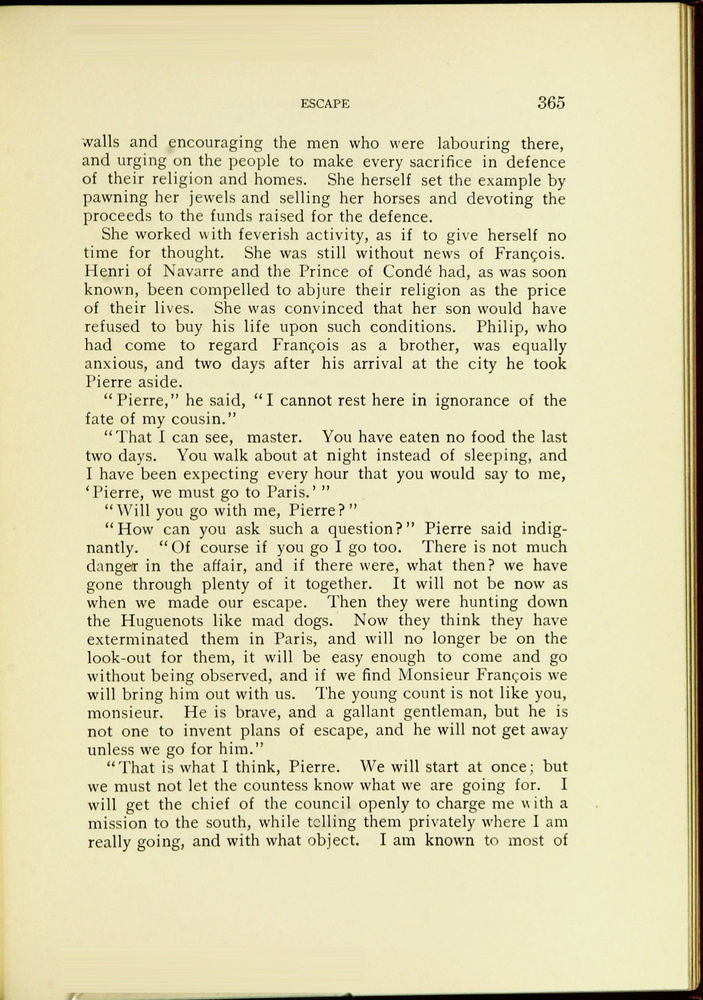 ESCAPE 365

walls and encouraging the men who were labouring there, and urging on the people to make every sacrifice in defence of their religion and homes. She herself set the example by pawning her jewels and selling her horses and devoting the proceeds to the funds raised for the defence.

She worked with feverish activity, as if to give herself no time for thought. She was still without news of François. Henri of Navarre and the Prince of Condé had, as was soon known, been compelled to abjure their religion as the price of their lives. She was convinced that her son would have refused to buy his life upon such conditions. Philip, who had come to regard François as a brother, was equally anxious, and two days after his arrival at the city he took Pierre aside.

"Pierre," he said, "I cannot rest here in ignorance of the fate of my cousin."

"That I can see, master. You have eaten no food the last two days. You walk about at night instead of sleeping, and I have been expecting every hour that you would say to me, 'Pierre, we must go to Paris.'"

"Will you go with me, Pierre?"

"How can you ask such a question?" Pierre said indignantly. "Of course if you go I go too. There is not much danger in the affair, and if there were, what then? we have gone through plenty of it together. It will not be now as when we made our escape. Then they were hunting down the Huguenots like mad dogs. Now they think they have exterminated them in Paris, and will no longer be on the look-out for them, it will be easy enough to come and go without being observed, and if we find Monsieur François we will bring him out with us. The young count is not like you, monsieur. He is brave, and a gallant gentleman, but he is not one to invent plans of escape, and he will not get away unless we go for him."

"That is what I think, Pierre. We will start at once; but we must not let the countess know what we are going for. I will get the chief of the council openly to charge me with a mission to the south, while telling them privately where I am really going, and with what object. I am known to most of